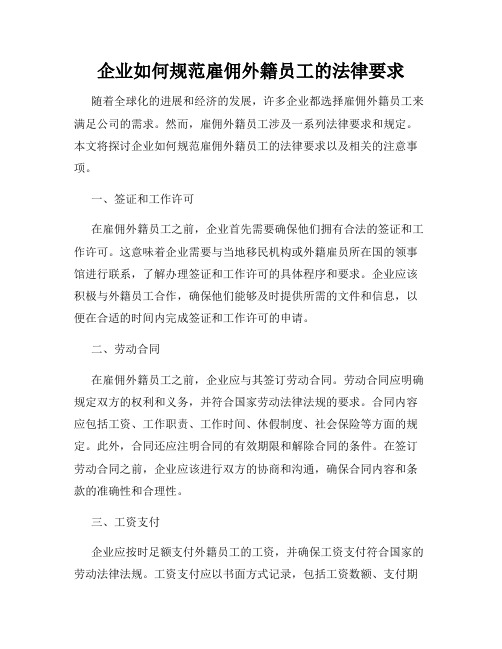 企业如何规范雇佣外籍员工的法律要求

随着全球化的进展和经济的发展，许多企业都选择雇佣外籍员工来满足公司的需求。然而，雇佣外籍员工涉及一系列法律要求和规定。本文将探讨企业如何规范雇佣外籍员工的法律要求以及相关的注意事项。

一、签证和工作许可

在雇佣外籍员工之前，企业首先需要确保他们拥有合法的签证和工作许可。这意味着企业需要与当地移民机构或外籍雇员所在国的领事馆进行联系，了解办理签证和工作许可的具体程序和要求。企业应该积极与外籍员工合作，确保他们能够及时提供所需的文件和信息，以便在合适的时间内完成签证和工作许可的申请。

二、劳动合同

在雇佣外籍员工之前，企业应与其签订劳动合同。劳动合同应明确规定双方的权利和义务，并符合国家劳动法律法规的要求。合同内容应包括工资、工作职责、工作时间、休假制度、社会保险等方面的规定。此外，合同还应注明合同的有效期限和解除合同的条件。在签订劳动合同之前，企业应该进行双方的协商和沟通，确保合同内容和条款的准确性和合理性。

三、工资支付

企业应按时足额支付外籍员工的工资，并确保工资支付符合国家的劳动法律法规。工资支付应以书面方式记录，包括工资数额、支付期